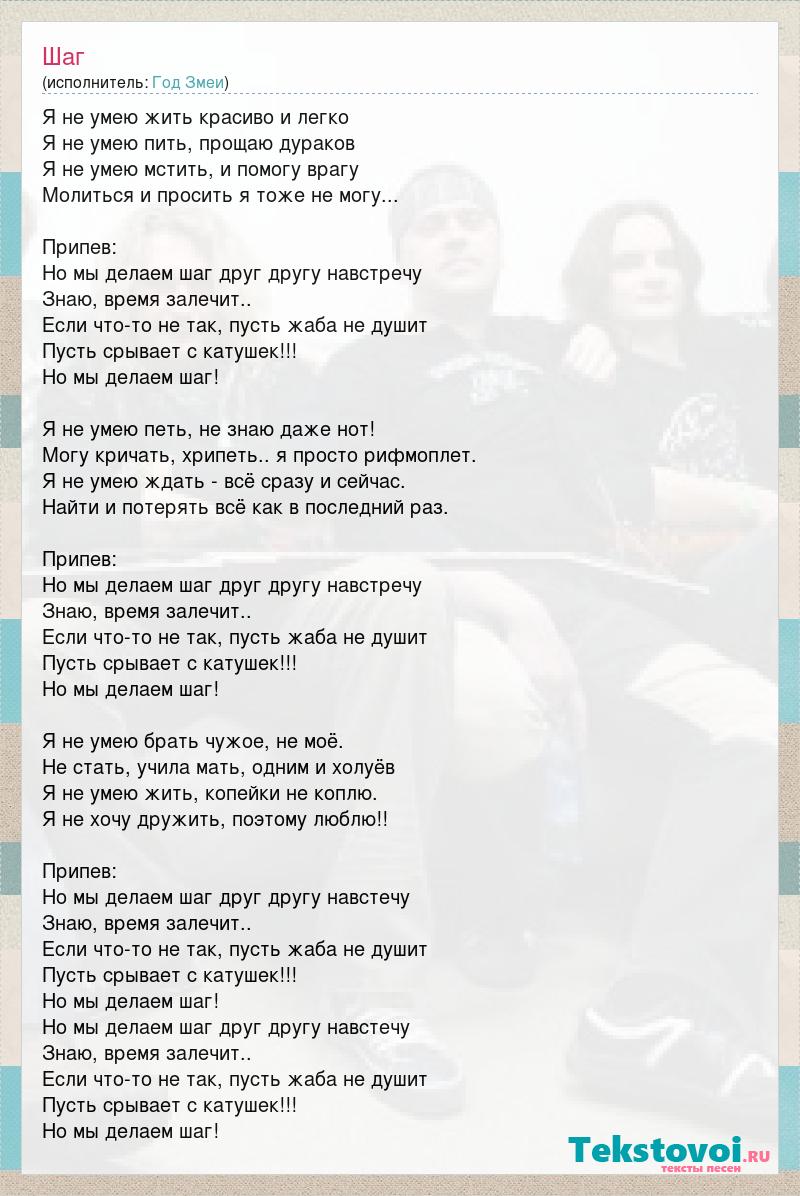 Шаг
(исполнитель: Год Змеи)

Я не умею жить красиво и легко
Я не умею пить, прощаю дураков
Я не умею мстить, и помогу врагу
Молиться и просить я тоже не могу...

Припев:
Но мы делаем шаг друг другу навстречу
Знаю, время залечит..
Если что-то не так, пусть жаба не душит
Пусть срывает с катушек!!!
Но мы делаем шаг!

Я не умею петь, не знаю даже нот!
Могу кричать, хрипеть.. я просто рифмоплет.
Я не умею ждать - всё сразу и сейчас.
Найти и потерять всё как в последний раз.

Припев:
Но мы делаем шаг друг другу навстречу
Знаю, время залечит..
Если что-то не так, пусть жаба не душит
Пусть срывает с катушек!!!
Но мы делаем шаг!

Я не умею брать чужое, не моё.
Не стать, учила мать, одним и холуёв
Я не умею жить, копейки не коплю.
Я не хочу дружить, поэтому люблю!!

Припев:
Но мы делаем шаг друг другу навстечу
Знаю, время залечит..
Если что-то не так, пусть жаба не душит
Пусть срывает с катушек!!!
Но мы делаем шаг!
Но мы делаем шаг друг другу навстечу
Знаю, время залечит..
Если что-то не так, пусть жаба не душит
Пусть срывает с катушек!!!
Но мы делаем шаг!

Tekstovoi.RU
тексты песен